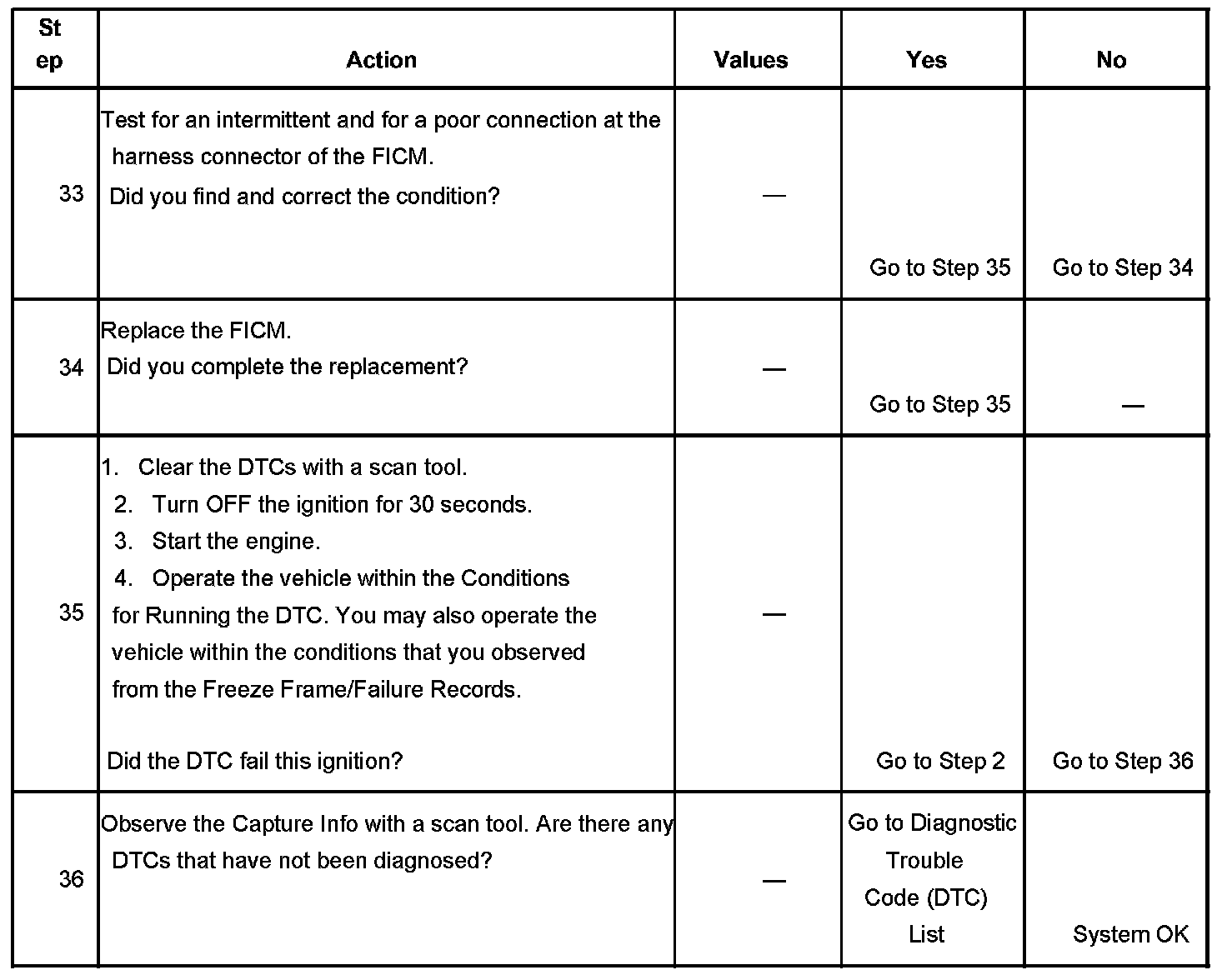 | Step | Action | Values | Yes | No |
|---|---|---|---|---|
| 33 | Test for an intermittent and for a poor connection at the harness connector of the FICM. Did you find and correct the condition? | — | Go to Step 35 | Go to Step 34 |
| 34 | Replace the FICM. Did you complete the replacement? | — | Go to Step 35 | — |
| 35 | 1. Clear the DTCs with a scan tool. 2. Turn OFF the ignition for 30 seconds. 3. Start the engine. 4. Operate the vehicle within the Conditions for Running the DTC. You may also operate the vehicle within the conditions that you observed from the Freeze Frame/Failure Records. Did the DTC fail this ignition? | — | Go to Step 2 | Go to Step 36 |
| 36 | Observe the Capture Info with a scan tool. Are there any DTCs that have not been diagnosed? | — | Go to Diagnostic Trouble Code (DTC) List | System OK |